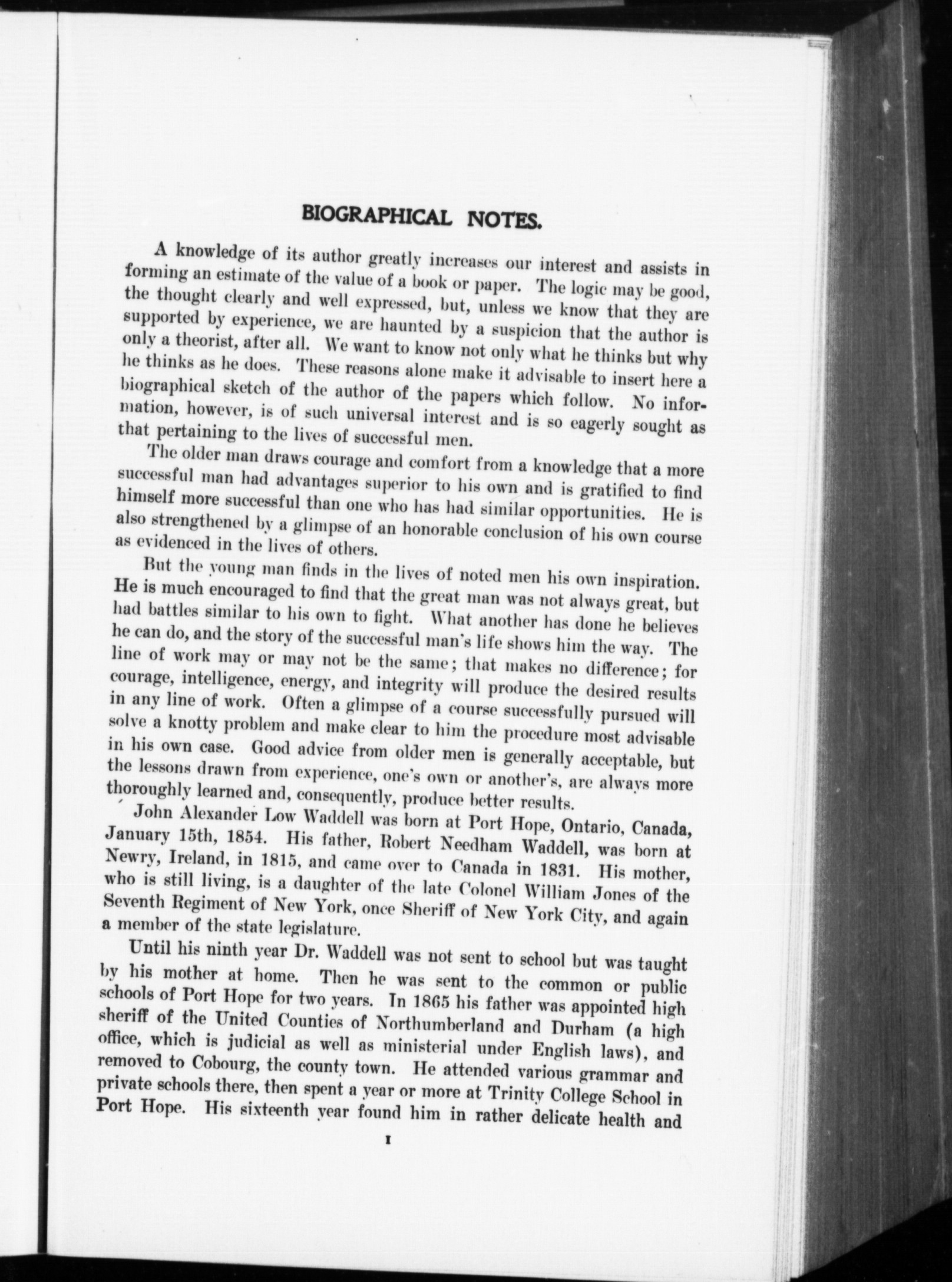 BIOGRAPHICAL NOTES.

A knowledge of its author greatly increases our interest and assists in forming an estimate of the value of a book or paper. The logic may be good, the thought clearly and well expressed, but, unless we know that they are supported by experience, we are haunted by a suspicion that the author is only a theorist, after all. We want to know not only what he thinks but why he thinks as he does. These reasons alone make it advisable to insert here a biographical sketch of the author of the papers which follow. No information, however, is of such universal interest and is so eagerly sought as that pertaining to the lives of successful men.

The older man draws courage and comfort from a knowledge that a more successful man had advantages superior to his own and is gratified to find himself more successful than one who has had similar opportunities. He is also strengthened by a glimpse of an honorable conclusion of his own course as evidenced in the lives of others.

But the young man finds in the lives of noted men his own inspiration. He is much encouraged to find that the great man was not always great, but had battles similar to his own to fight. What another has done he believes he can do, and the story of the successful man's life shows him the way. The line of work may or may not be the same; that makes no difference; for courage, intelligence, energy, and integrity will produce the desired results in any line of work. Often a glimpse of a course successfully pursued will solve a knotty problem and make clear to him the procedure most advisable in his own case. Good advice from older men is generally acceptable, but the lessons drawn from experience, one's own or another's, are always more thoroughly learned and, consequently, produce better results.

John Alexander Low Waddell was born at Port Hope, Ontario, Canada, January 15th, 1854. His father, Robert Needham Waddell, was born at Newry, Ireland, in 1815, and came over to Canada in 1831. His mother, who is still living, is a daughter of the late Colonel William Jones of the Seventh Regiment of New York, once Sheriff of New York City, and again a member of the state legislature.

Until his ninth year Dr. Waddell was not sent to school but was taught by his mother at home. Then he was sent to the common or public schools of Port Hope for two years. In 1865 his father was appointed high sheriff of the United Counties of Northumberland and Durham (a high office, which is judicial as well as ministerial under English laws), and removed to Cobourg, the county town. He attended various grammar and private schools there, then spent a year or more at Trinity College School in Port Hope. His sixteenth year found him in rather delicate health and

I